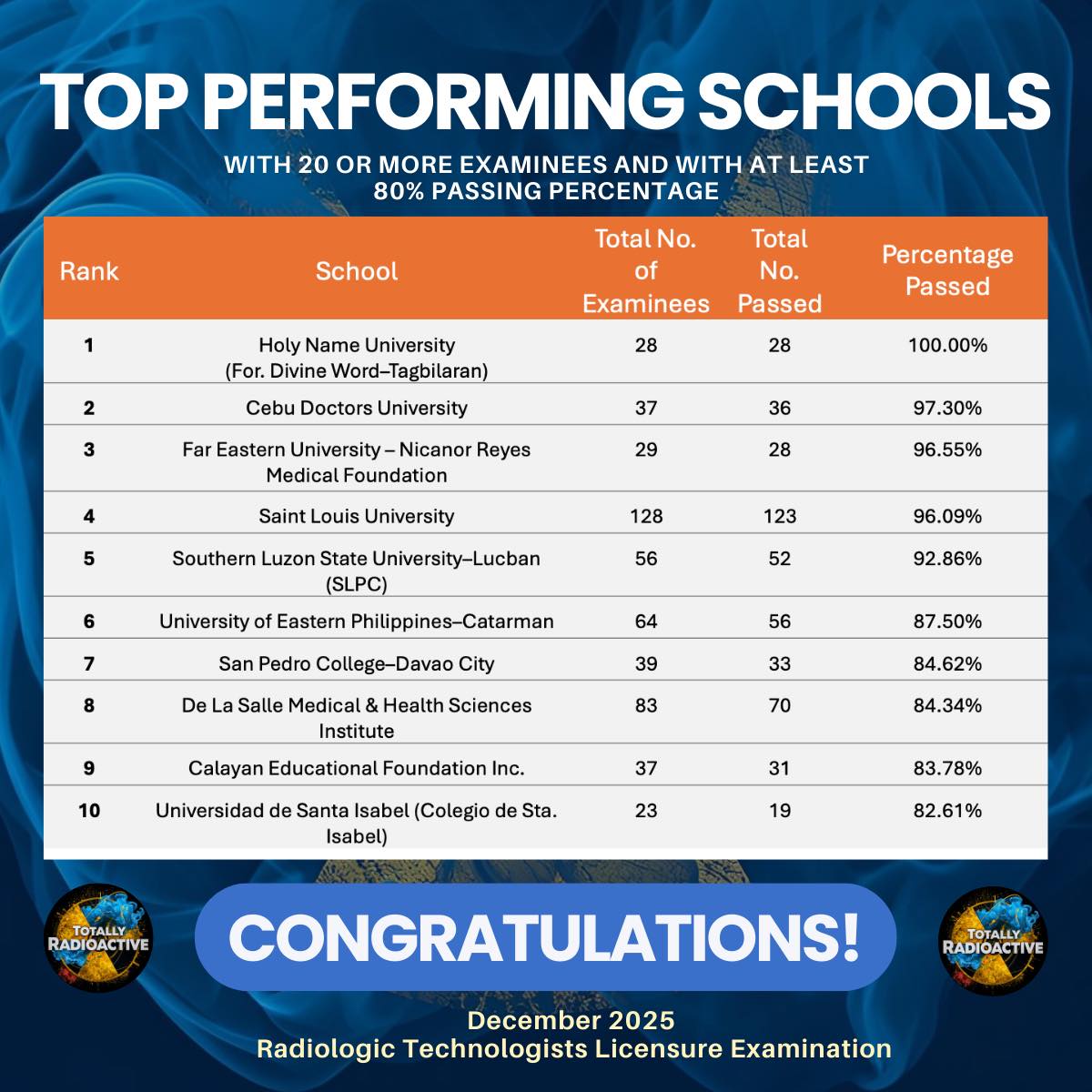 TOP PERFORMING SCHOOLS

WITH 20 OR MORE EXAMINEES AND WITH AT LEAST 80% PASSING PERCENTAGE

| Rank | School | Total No. of Examinees | Total No. Passed | Percentage Passed |
|---|---|---|---|---|
| 1 | Holy Name University (For. Divine Word–Tagbilaran) | 28 | 28 | 100.00% |
| 2 | Cebu Doctors University | 37 | 36 | 97.30% |
| 3 | Far Eastern University – Nicanor Reyes Medical Foundation | 29 | 28 | 96.55% |
| 4 | Saint Louis University | 128 | 123 | 96.09% |
| 5 | Southern Luzon State University–Lucban (SLPC) | 56 | 52 | 92.86% |
| 6 | University of Eastern Philippines–Catarman | 64 | 56 | 87.50% |
| 7 | San Pedro College–Davao City | 39 | 33 | 84.62% |
| 8 | De La Salle Medical & Health Sciences Institute | 83 | 70 | 84.34% |
| 9 | Calayan Educational Foundation Inc. | 37 | 31 | 83.78% |
| 10 | Universidad de Santa Isabel (Colegio de Sta. Isabel) | 23 | 19 | 82.61% |

TOTALLY RADIOACTIVE

CONGRATULATIONS!

TOTALLY RADIOACTIVE

December 2025
Radiologic Technologists Licensure Examination